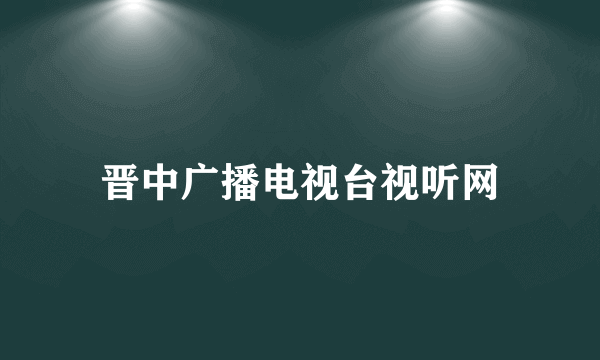 晋中广播电视台视听网